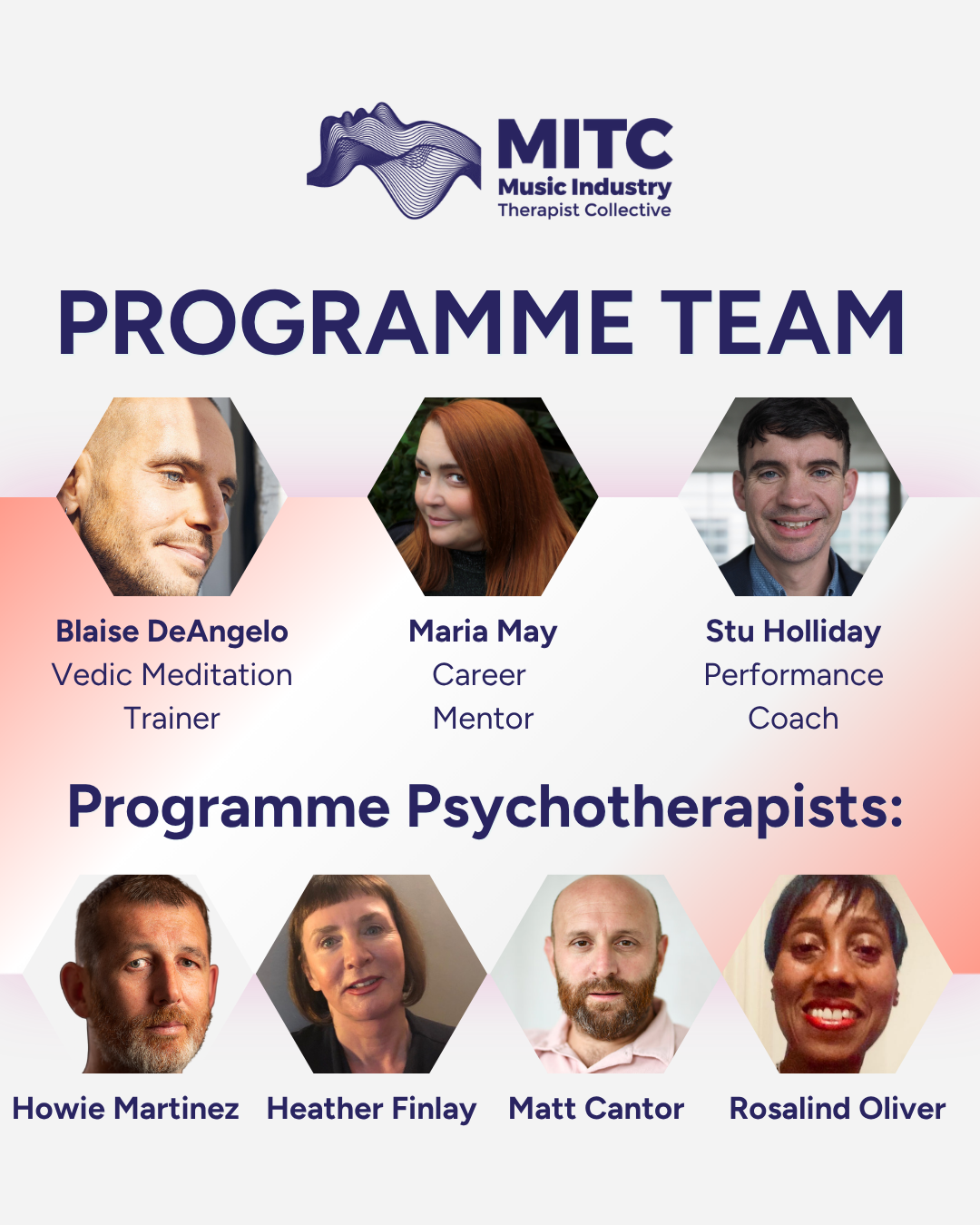 MITC
Music Industry
Therapist Collective

PROGRAMME TEAM

Blaise DeAngelo
Vedic Meditation
Trainer

Maria May
Career
Mentor

Stu Holliday
Performance
Coach

Programme Psychotherapists:

Howie Martinez

Heather Finlay

Matt Cantor

Rosalind Oliver